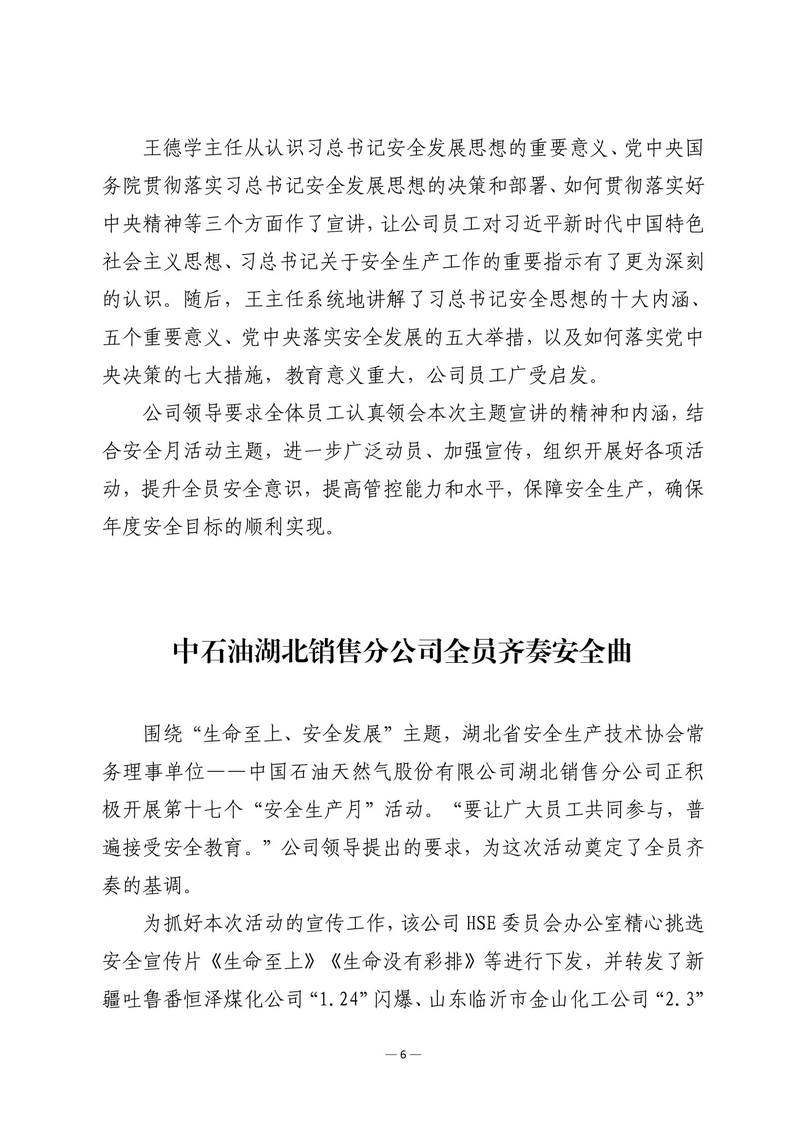 王德学主任从认识习总书记安全发展思想的重要意义、党中央国务院贯彻落实习总书记安全发展思想的决策和部署、如何贯彻落实好中央精神等三个方面作了宣讲，让公司员工对习近平新时代中国特色社会主义思想、习总书记关于安全生产工作的重要指示有了更为深刻的认识。随后，王主任系统地讲解了习总书记安全思想的十大内涵、五个重要意义、党中央落实安全发展的五大举措，以及如何落实党中央决策的七大措施，教育意义重大，公司员工广受启发。

公司领导要求全体员工认真领会本次主题宣讲的精神和内涵，结合安全月活动主题，进一步广泛动员、加强宣传，组织开展好各项活动，提升全员安全意识，提高管控能力和水平，保障安全生产，确保年度安全目标的顺利实现。

中石油湖北销售分公司全员齐奏安全曲

围绕“生命至上、安全发展”主题，湖北省安全生产技术协会常务理事单位——中国石油天然气股份有限公司湖北销售分公司正积极开展第十七个“安全生产月”活动。“要让广大员工共同参与，普遍接受安全教育。”公司领导提出的要求，为这次活动奠定了全员齐奏的基调。

为抓好本次活动的宣传工作，该公司 HSE 委员会办公室精心挑选安全宣传片《生命至上》《生命没有彩排》等进行下发，并转发了新疆吐鲁番恒泽煤化公司“1.24”闪爆、山东临沂市金山化工公司“2.3”

— 6 —